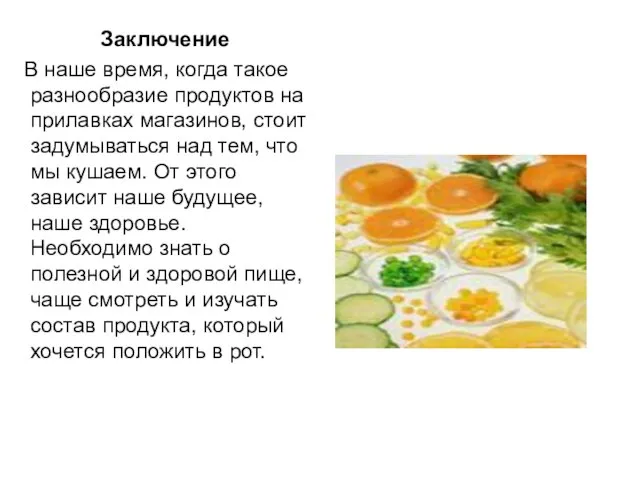 Заключение

В наше время, когда такое разнообразие продуктов на прилавках магазинов, стоит задумываться над тем, что мы кушаем. От этого зависит наше будущее, наше здоровье. Необходимо знать о полезной и здоровой пище, чаще смотреть и изучать состав продукта, который хочется положить в рот.